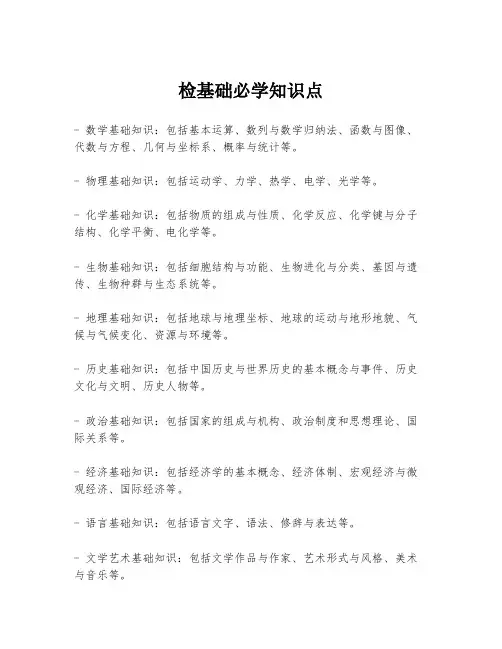 检基础必学知识点

- 数学基础知识：包括基本运算、数列与数学归纳法、函数与图像、代数与方程、几何与坐标系、概率与统计等。

- 物理基础知识：包括运动学、力学、热学、电学、光学等。

- 化学基础知识：包括物质的组成与性质、化学反应、化学键与分子结构、化学平衡、电化学等。

- 生物基础知识：包括细胞结构与功能、生物进化与分类、基因与遗传、生物种群与生态系统等。

- 地理基础知识：包括地球与地理坐标、地球的运动与地形地貌、气候与气候变化、资源与环境等。

- 历史基础知识：包括中国历史与世界历史的基本概念与事件、历史文化与文明、历史人物等。

- 政治基础知识：包括国家的组成与机构、政治制度和思想理论、国际关系等。

- 经济基础知识：包括经济学的基本概念、经济体制、宏观经济与微观经济、国际经济等。

- 语言基础知识：包括语言文字、语法、修辞与表达等。

- 文学艺术基础知识：包括文学作品与作家、艺术形式与风格、美术与音乐等。